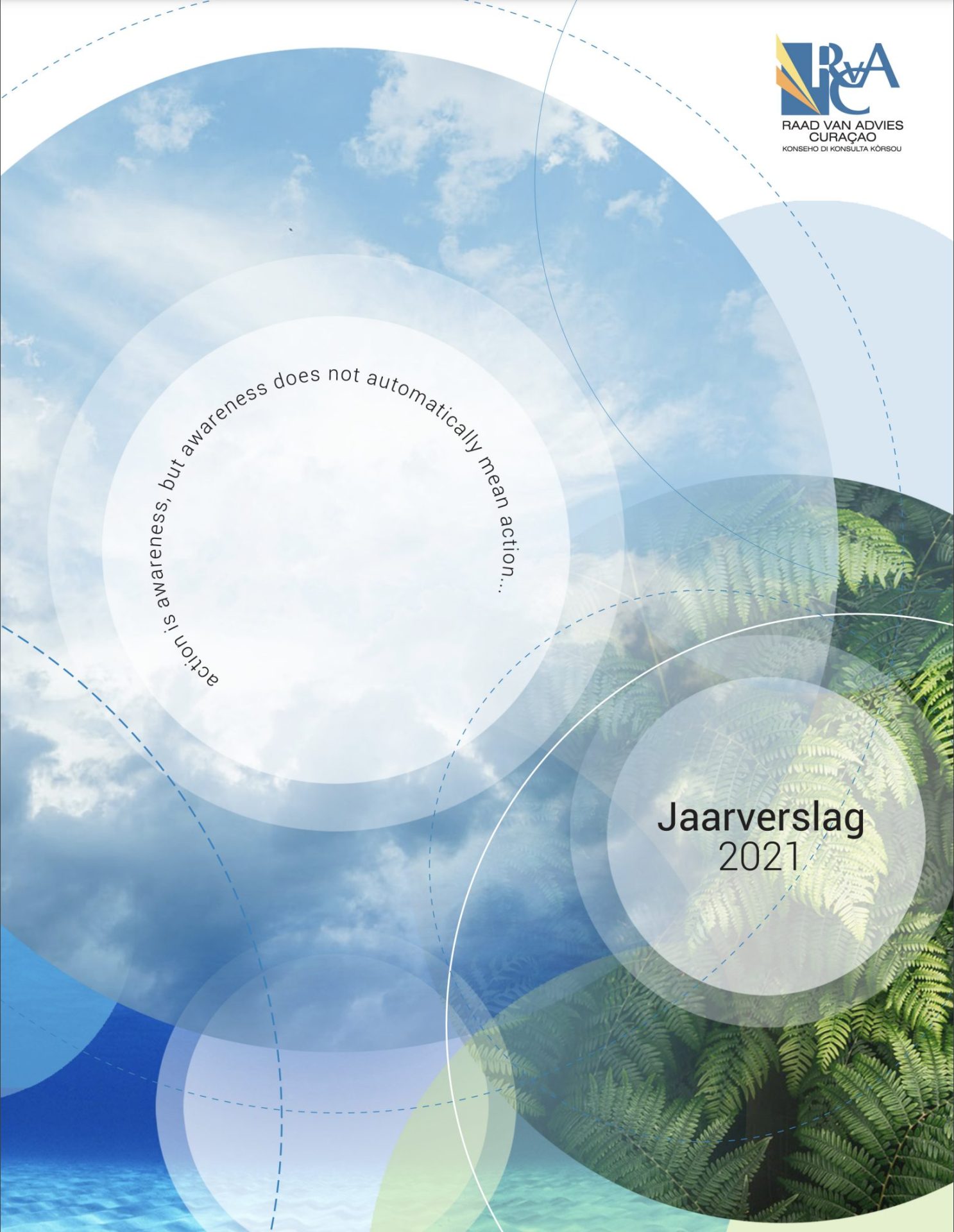 RvA C
RAAD VAN ADVIES
CURAÇAO
KONSEHO DI KONSULTA KÒRSOU

action is awareness, but awareness does not automatically mean action...

Jaarverslag
2021